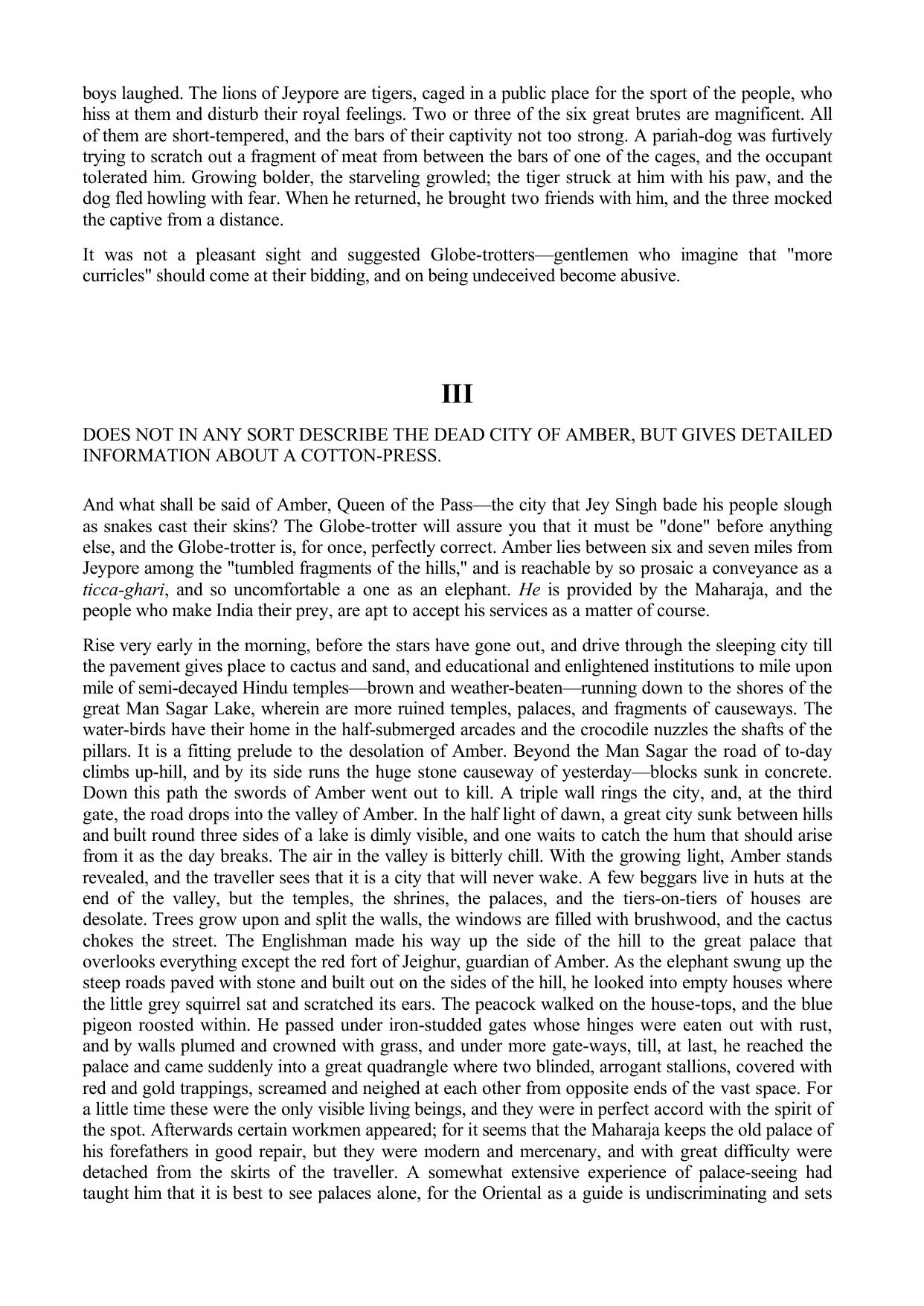 boys laughed. The lions of Jeypore are tigers, caged in a public place for the sport of the people, who hiss at them and disturb their royal feelings. Two or three of the six great brutes are magnificent. All of them are short-tempered, and the bars of their captivity not too strong. A pariah-dog was furtively trying to scratch out a fragment of meat from between the bars of one of the cages, and the occupant tolerated him. Growing bolder, the starveling growled; the tiger struck at him with his paw, and the dog fled howling with fear. When he returned, he brought two friends with him, and the three mocked the captive from a distance.

It was not a pleasant sight and suggested Globe-trotters—gentlemen who imagine that "more curricles" should come at their bidding, and on being undeceived become abusive.

III

DOES NOT IN ANY SORT DESCRIBE THE DEAD CITY OF AMBER, BUT GIVES DETAILED INFORMATION ABOUT A COTTON-PRESS.

And what shall be said of Amber, Queen of the Pass—the city that Jey Singh bade his people slough as snakes cast their skins? The Globe-trotter will assure you that it must be "done" before anything else, and the Globe-trotter is, for once, perfectly correct. Amber lies between six and seven miles from Jeypore among the "tumbled fragments of the hills," and is reachable by so prosaic a conveyance as a ticca-ghari, and so uncomfortable a one as an elephant. He is provided by the Maharaja, and the people who make India their prey, are apt to accept his services as a matter of course.

Rise very early in the morning, before the stars have gone out, and drive through the sleeping city till the pavement gives place to cactus and sand, and educational and enlightened institutions to mile upon mile of semi-decayed Hindu temples—brown and weather-beaten—running down to the shores of the great Man Sagar Lake, wherein are more ruined temples, palaces, and fragments of causeways. The water-birds have their home in the half-submerged arcades and the crocodile nuzzles the shafts of the pillars. It is a fitting prelude to the desolation of Amber. Beyond the Man Sagar the road of to-day climbs up-hill, and by its side runs the huge stone causeway of yesterday—blocks sunk in concrete. Down this path the swords of Amber went out to kill. A triple wall rings the city, and, at the third gate, the road drops into the valley of Amber. In the half light of dawn, a great city sunk between hills and built round three sides of a lake is dimly visible, and one waits to catch the hum that should arise from it as the day breaks. The air in the valley is bitterly chill. With the growing light, Amber stands revealed, and the traveller sees that it is a city that will never wake. A few beggars live in huts at the end of the valley, but the temples, the shrines, the palaces, and the tiers-on-tiers of houses are desolate. Trees grow upon and split the walls, the windows are filled with brushwood, and the cactus chokes the street. The Englishman made his way up the side of the hill to the great palace that overlooks everything except the red fort of Jeighur, guardian of Amber. As the elephant swung up the steep roads paved with stone and built out on the sides of the hill, he looked into empty houses where the little grey squirrel sat and scratched its ears. The peacock walked on the house-tops, and the blue pigeon roosted within. He passed under iron-studded gates whose hinges were eaten out with rust, and by walls plumed and crowned with grass, and under more gate-ways, till, at last, he reached the palace and came suddenly into a great quadrangle where two blinded, arrogant stallions, covered with red and gold trappings, screamed and neighed at each other from opposite ends of the vast space. For a little time these were the only visible living beings, and they were in perfect accord with the spirit of the spot. Afterwards certain workmen appeared; for it seems that the Maharaja keeps the old palace of his forefathers in good repair, but they were modern and mercenary, and with great difficulty were detached from the skirts of the traveller. A somewhat extensive experience of palace-seeing had taught him that it is best to see palaces alone, for the Oriental as a guide is undiscriminating and sets